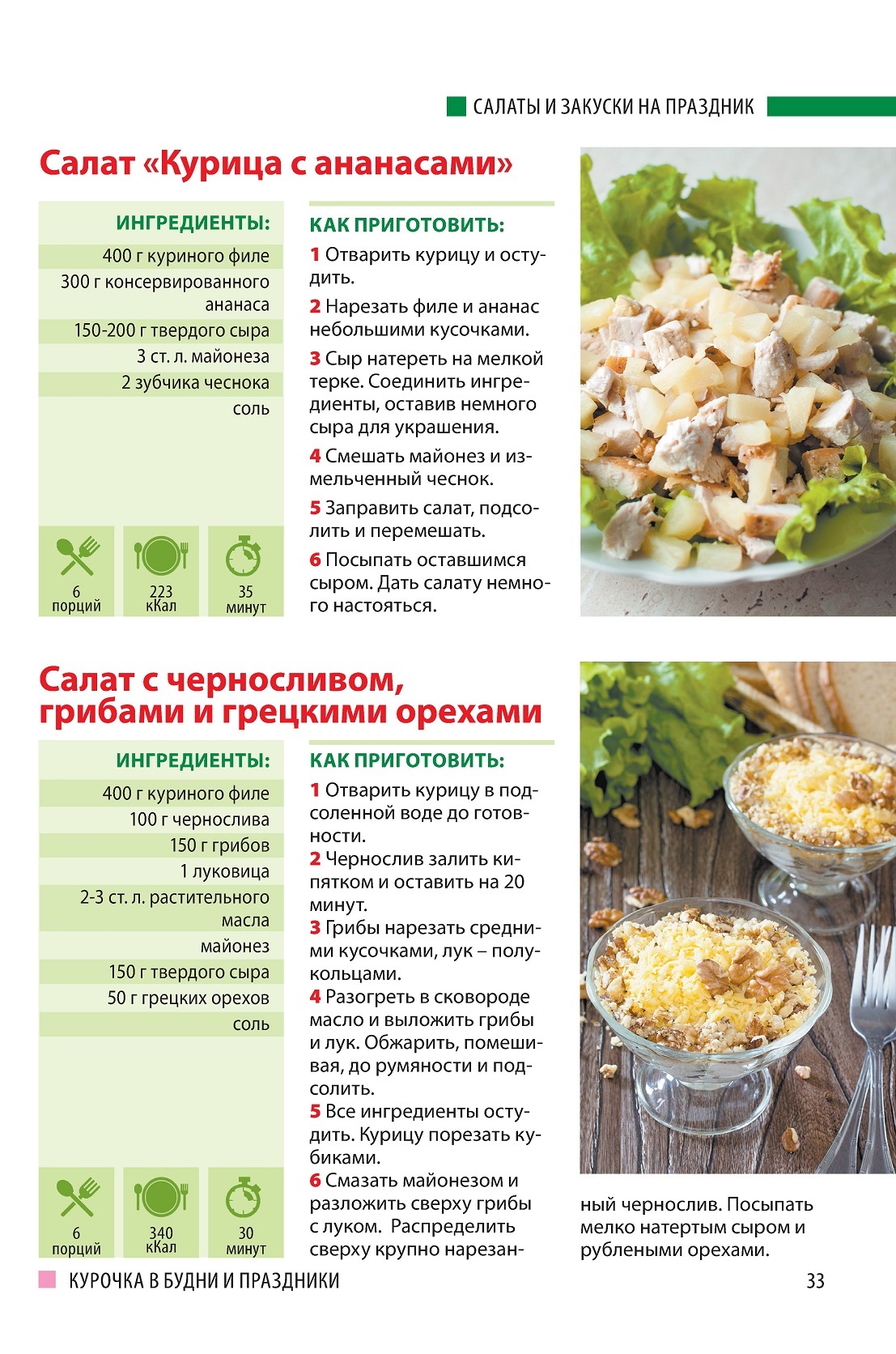 САЛАТЫ И ЗАКУСКИ НА ПРАЗДНИК

Салат «Курица с ананасами»

ИНГРЕДИЕНТЫ:

400 г куриного филе
300 г консервированного ананаса
150-200 г твердого сыра
3 ст. л. майонеза
2 зубчика чеснока
соль

6 порций
223 кКал
35 минут

КАК ПРИГОТОВИТЬ:

1 Отварить курицу и остудить.

2 Нарезать филе и ананас небольшими кусочками.

3 Сыр натереть на мелкой терке. Соединить ингредиенты, оставив немного сыра для украшения.

4 Смешать майонез и измельченный чеснок.

5 Заправить салат, подсолить и перемешать.

6 Посыпать оставшимся сыром. Дать салату немного настояться.

Салат с черносливом, грибами и грецкими орехами

ИНГРЕДИЕНТЫ:

400 г куриного филе
100 г чернослива
150 г грибов
1 луковица
2-3 ст. л. растительного масла
майонез
150 г твердого сыра
50 г грецких орехов
соль

6 порций
340 кКал
30 минут

КАК ПРИГОТОВИТЬ:

1 Отварить курицу в подсоленной воде до готовности.
2 Чернослив залить кипятком и оставить на 20 минут.
3 Грибы нарезать средними кусочками, лук – полукольцами.
4 Разогреть в сковороде масло и выложить грибы и лук. Обжарить, помешивая, до румяности и подсолить.
5 Все ингредиенты остудить. Курицу порезать кубиками.
6 Смазать майонезом и разложить сверху грибы с луком. Распределить сверху крупно нарезанный чернослив. Посыпать мелко натертым сыром и рублеными орехами.

КУРОЧКА В БУДНИ И ПРАЗДНИКИ

33